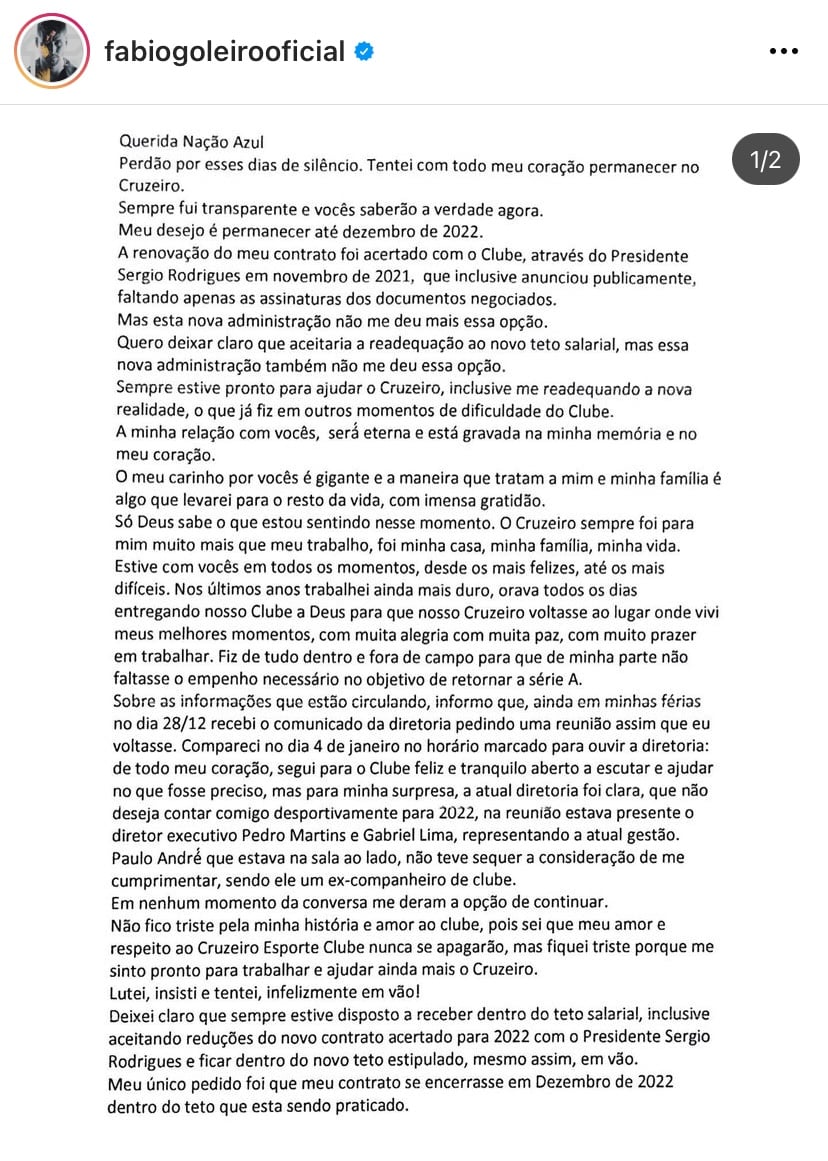 fabiogoleirooficial

1/2

Querida Nação Azul
Perdão por esses dias de silêncio. Tentei com todo meu coração permanecer no Cruzeiro.
Sempre fui transparente e vocês saberão a verdade agora.
Meu desejo é permanecer até dezembro de 2022.
A renovação do meu contrato foi acertado com o Clube, através do Presidente Sergio Rodrigues em novembro de 2021, que inclusive anunciou publicamente, faltando apenas as assinaturas dos documentos negociados.
Mas esta nova administração não me deu mais essa opção.
Quero deixar claro que aceitaria a readequação ao novo teto salarial, mas essa nova administração também não me deu essa opção.
Sempre estive pronto para ajudar o Cruzeiro, inclusive me readequando a nova realidade, o que já fiz em outros momentos de dificuldade do Clube.
A minha relação com vocês, será eterna e está gravada na minha memória e no meu coração.
O meu carinho por vocês é gigante e a maneira que tratam a mim e minha família é algo que levarei para o resto da vida, com imensa gratidão.
Só Deus sabe o que estou sentindo nesse momento. O Cruzeiro sempre foi para mim muito mais que meu trabalho, foi minha casa, minha família, minha vida.
Estive com vocês em todos os momentos, desde os mais felizes, até os mais difíceis. Nos últimos anos trabalhei ainda mais duro, orava todos os dias entregando nosso Clube a Deus para que nosso Cruzeiro voltasse ao lugar onde vivi meus melhores momentos, com muita alegria com muita paz, com muito prazer em trabalhar. Fiz de tudo dentro e fora de campo para que de minha parte não faltasse o empenho necessário no objetivo de retornar a série A.
Sobre as informações que estão circulando, informo que, ainda em minhas férias no dia 28/12 recebi o comunicado da diretoria pedindo uma reunião assim que eu voltasse. Compareci no dia 4 de janeiro no horário marcado para ouvir a diretoria: de todo meu coração, segui para o Clube feliz e tranquilo aberto a escutar e ajudar no que fosse preciso, mas para minha surpresa, a atual diretoria foi clara, que não deseja contar comigo desportivamente para 2022, na reunião estava presente o diretor executivo Pedro Martins e Gabriel Lima, representando a atual gestão.
Paulo André que estava na sala ao lado, não teve sequer a consideração de me cumprimentar, sendo ele um ex-companheiro de clube.
Em nenhum momento da conversa me deram a opção de continuar.
Não fico triste pela minha história e amor ao clube, pois sei que meu amor e respeito ao Cruzeiro Esporte Clube nunca se apagarão, mas fiquei triste porque me sinto pronto para trabalhar e ajudar ainda mais o Cruzeiro.
Lutei, insisti e tentei, infelizmente em vão!
Deixei claro que sempre estive disposto a receber dentro do teto salarial, inclusive aceitando reduções do novo contrato acertado para 2022 com o Presidente Sergio Rodrigues e ficar dentro do novo teto estipulado, mesmo assim, em vão.
Meu único pedido foi que meu contrato se encerrasse em Dezembro de 2022 dentro do teto que esta sendo praticado.